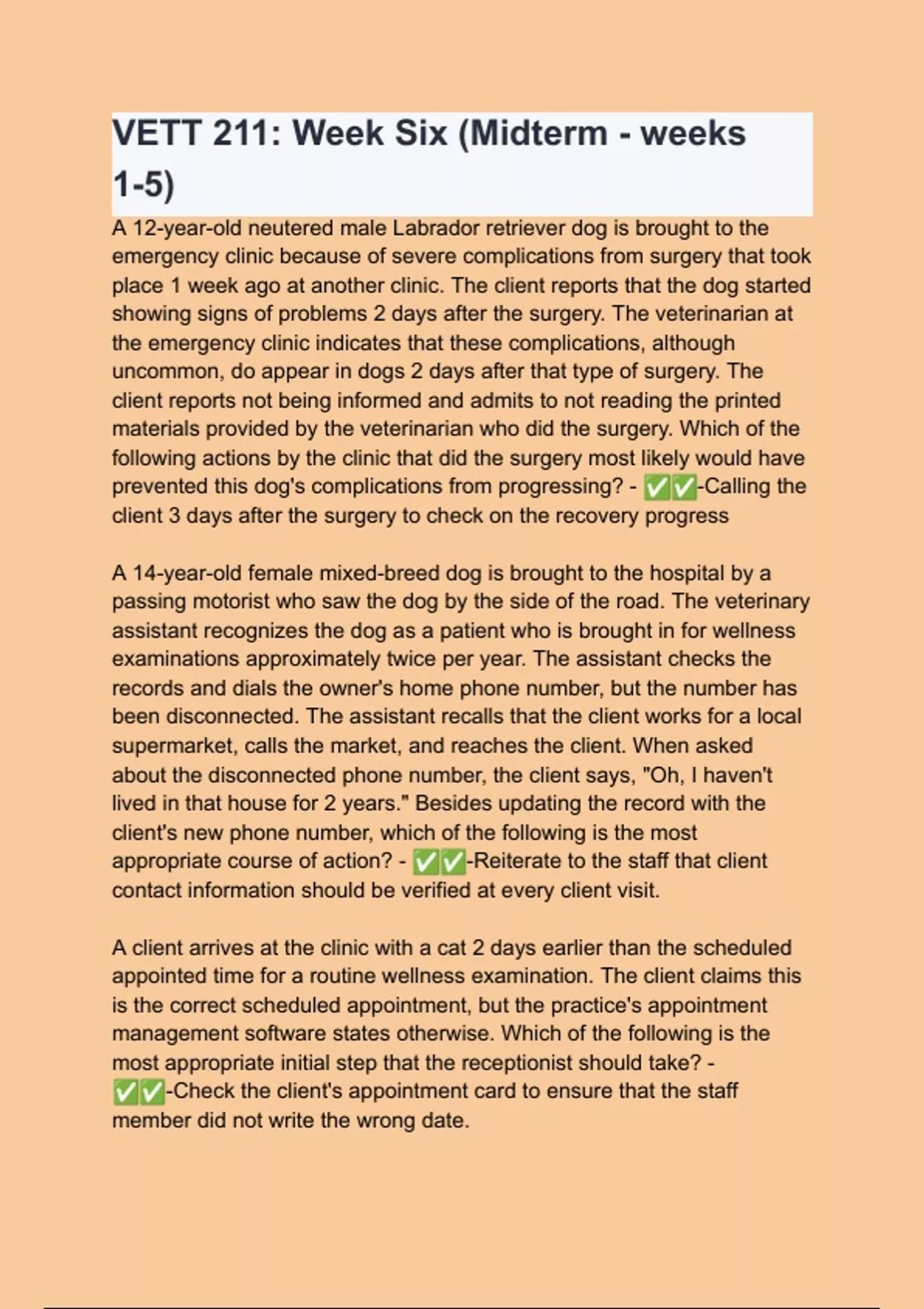 VETT 211: Week Six (Midterm - weeks 1-5)

A 12-year-old neutered male Labrador retriever dog is brought to the emergency clinic because of severe complications from surgery that took place 1 week ago at another clinic. The client reports that the dog started showing signs of problems 2 days after the surgery. The veterinarian at the emergency clinic indicates that these complications, although uncommon, do appear in dogs 2 days after that type of surgery. The client reports not being informed and admits to not reading the printed materials provided by the veterinarian who did the surgery. Which of the following actions by the clinic that did the surgery most likely would have prevented this dog's complications from progressing? - ✅✅-Calling the client 3 days after the surgery to check on the recovery progress

A 14-year-old female mixed-breed dog is brought to the hospital by a passing motorist who saw the dog by the side of the road. The veterinary assistant recognizes the dog as a patient who is brought in for wellness examinations approximately twice per year. The assistant checks the records and dials the owner's home phone number, but the number has been disconnected. The assistant recalls that the client works for a local supermarket, calls the market, and reaches the client. When asked about the disconnected phone number, the client says, "Oh, I haven't lived in that house for 2 years." Besides updating the record with the client's new phone number, which of the following is the most appropriate course of action? - ✅✅-Reiterate to the staff that client contact information should be verified at every client visit.

A client arrives at the clinic with a cat 2 days earlier than the scheduled appointed time for a routine wellness examination. The client claims this is the correct scheduled appointment, but the practice's appointment management software states otherwise. Which of the following is the most appropriate initial step that the receptionist should take? - ✅✅-Check the client's appointment card to ensure that the staff member did not write the wrong date.